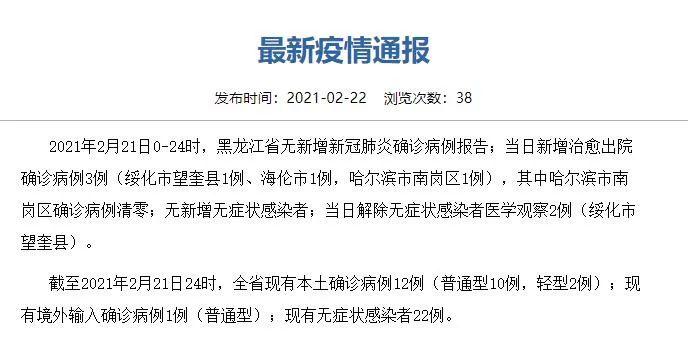 最新疫情通报

发布时间：2021-02-22　浏览次数：38

2021年2月21日0-24时，黑龙江省无新增新冠肺炎确诊病例报告；当日新增治愈出院确诊病例3例（绥化市望奎县1例、海伦市1例，哈尔滨市南岗区1例），其中哈尔滨市南岗区确诊病例清零；无新增无症状感染者；当日解除无症状感染者医学观察2例（绥化市望奎县）。

截至2021年2月21日24时，全省现有本土确诊病例12例（普通型10例，轻型2例）；现有境外输入确诊病例1例（普通型）；现有无症状感染者22例。